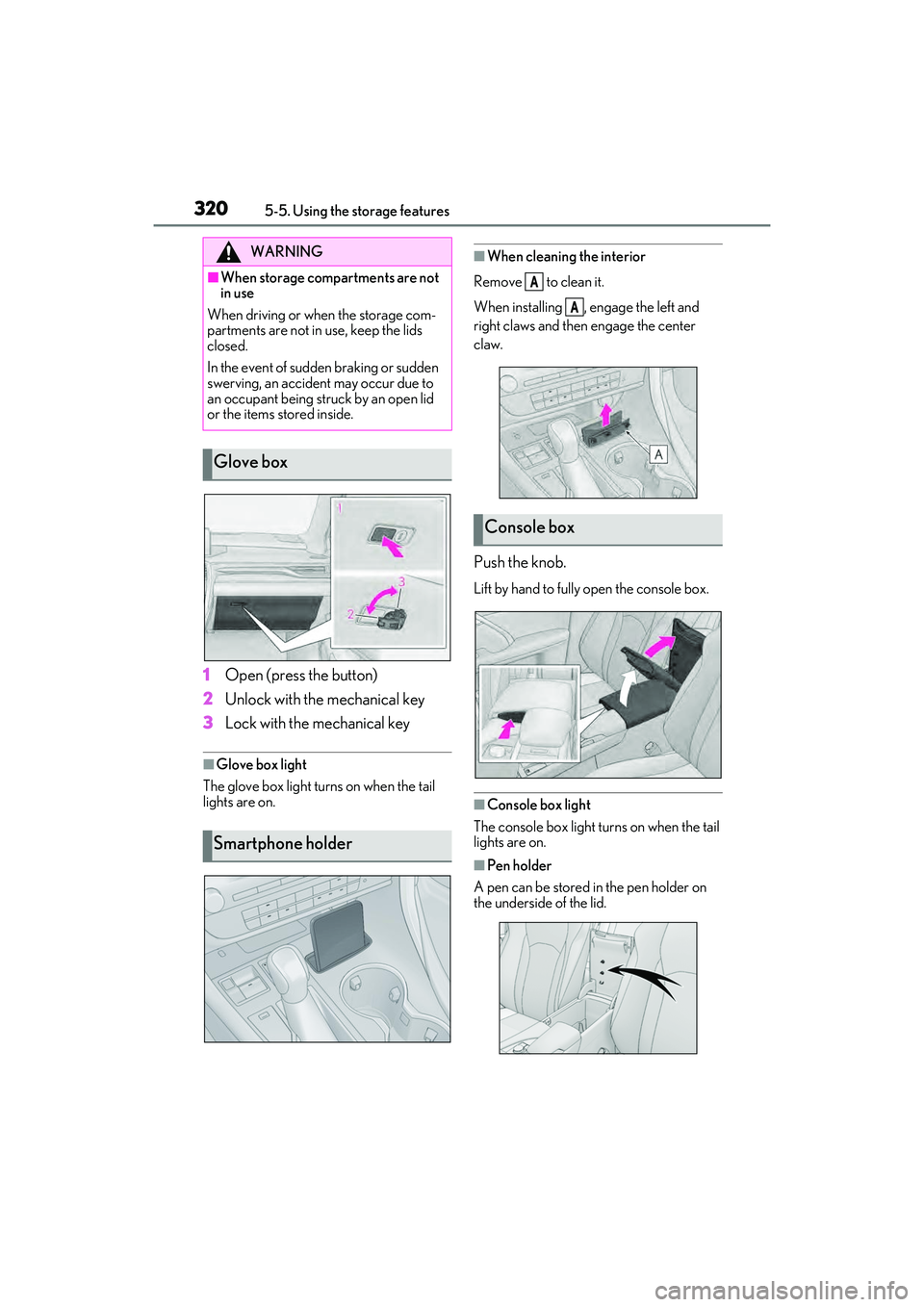 320 5-5. Using the storage features

WARNING

■When storage compartments are not in use

When driving or when the storage compartments are not in use, keep the lids closed.

In the event of sudden braking or sudden swerving, an accident may occur due to an occupant being struck by an open lid or the items stored inside.

Glove box

1
3
2

1 Open (press the button)
2 Unlock with the mechanical key
3 Lock with the mechanical key

■Glove box light

The glove box light turns on when the tail lights are on.

Smartphone holder

■When cleaning the interior

Remove A to clean it.

When installing A, engage the left and right claws and then engage the center claw.

A

Console box

Push the knob.

Lift by hand to fully open the console box.

■Console box light

The console box light turns on when the tail lights are on.

■Pen holder

A pen can be stored in the pen holder on the underside of the lid.

carmanualsonline.info